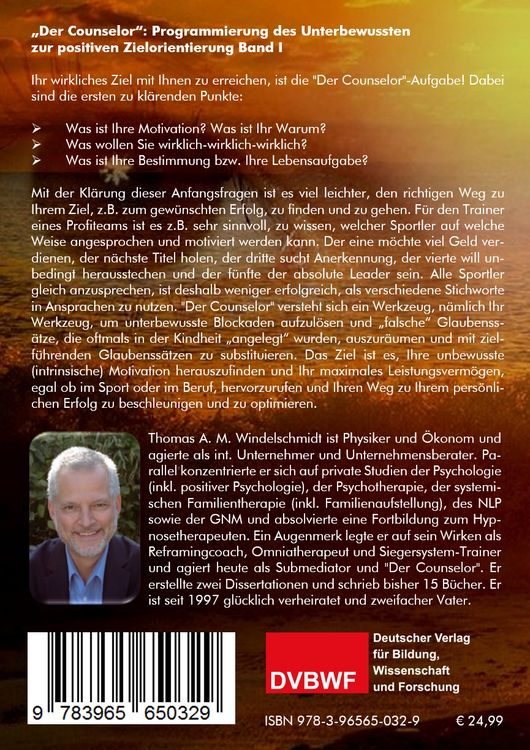 „Der Counselor": Programmierung des Unterbewussten zur positiven Zielorientierung Band I

Ihr wirkliches Ziel mit Ihnen zu erreichen, ist die "Der Counselor"-Aufgabe! Dabei sind die ersten zu klärenden Punkte:

➢ Was ist Ihre Motivation? Was ist Ihr Warum?
➢ Was wollen Sie wirklich-wirklich-wirklich?
➢ Was ist Ihre Bestimmung bzw. Ihre Lebensaufgabe?

Mit der Klärung dieser Anfangsfragen ist es viel leichter, den richtigen Weg zu Ihrem Ziel, z.B. zum gewünschten Erfolg, zu finden und zu gehen. Für den Trainer eines Profiteams ist es z.B. sehr sinnvoll, zu wissen, welcher Sportler auf welche Weise angesprochen und motiviert werden kann. Der eine möchte viel Geld verdienen, der nächste Titel holen, der dritte sucht Anerkennung, der vierte will unbedingt herausstechen und der fünfte der absolute Leader sein. Alle Sportler gleich anzusprechen, ist deshalb weniger erfolgreich, als verschiedene Stichworte in Ansprachen zu nutzen. "Der Counselor" versteht sich ein Werkzeug, nämlich Ihr Werkzeug, um unterbewusste Blockaden aufzulösen und „falsche" Glaubenssätze, die oftmals in der Kindheit „angelegt" wurden, auszuräumen und mit zielführenden Glaubenssätzen zu substituieren. Das Ziel ist es, Ihre unbewusste (intrinsische) Motivation herauszufinden und Ihr maximales Leistungsvermögen, egal ob im Sport oder im Beruf, hervorzurufen und Ihren Weg zu Ihrem persönlichen Erfolg zu beschleunigen und zu optimieren.

Thomas A. M. Windelschmidt ist Physiker und Ökonom und agierte als int. Unternehmer und Unternehmensberater. Parallel konzentrierte er sich auf private Studien der Psychologie (inkl. positiver Psychologie), der Psychotherapie, der systemischen Familientherapie (inkl. Familienaufstellung), des NLP sowie der GNM und absolvierte eine Fortbildung zum Hypnosetherapeuten. Ein Augenmerk legte er auf sein Wirken als Reframingcoach, Omniatherapeut und Siegersystem-Trainer und agiert heute als Submediator und "Der Counselor". Er erstellte zwei Dissertationen und schrieb bisher 15 Bücher. Er ist seit 1997 glücklich verheiratet und zweifacher Vater.

9 783965 650329

DVBWF

Deutscher Verlag
für Bildung,
Wissenschaft
und Forschung

ISBN 978-3-96565-032-9 € 24,99